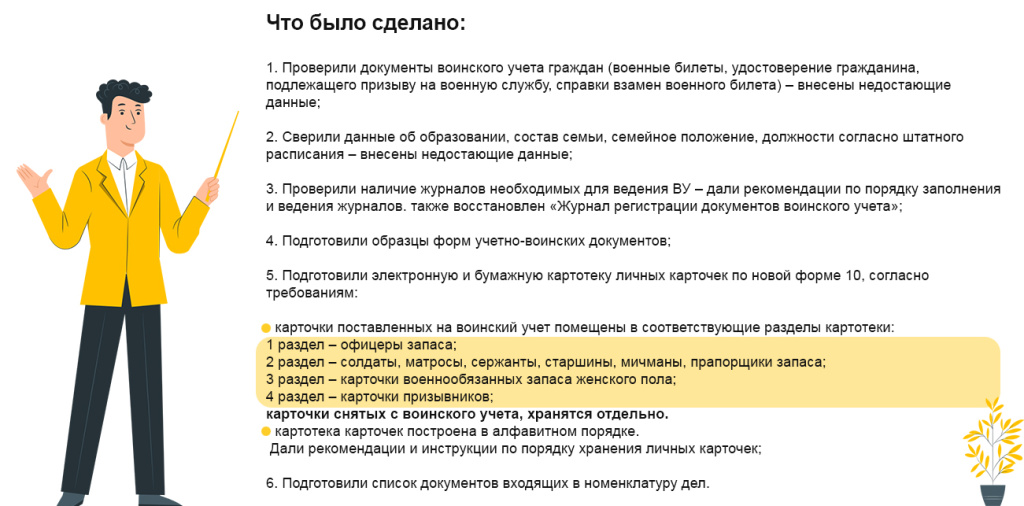 Что было сделано:

1. Проверили документы воинского учета граждан (военные билеты, удостоверение гражданина, подлежащего призыву на военную службу, справки взамен военного билета) – внесены недостающие данные;

2. Сверили данные об образовании, состав семьи, семейное положение, должности согласно штатного расписания – внесены недостающие данные;

3. Проверили наличие журналов необходимых для ведения ВУ – дали рекомендации по порядку заполнения и ведения журналов. также восстановлен «Журнал регистрации документов воинского учета»;

4. Подготовили образцы форм учетно-воинских документов;

5. Подготовили электронную и бумажную картотеку личных карточек по новой форме 10, согласно требованиям:

карточки поставленных на воинский учет помещены в соответствующие разделы картотеки:
1 раздел – офицеры запаса;
2 раздел – солдаты, матросы, сержанты, старшины, мичманы, прапорщики запаса;
3 раздел – карточки военнообязанных запаса женского пола;
4 раздел – карточки призывников;
карточки снятых с воинского учета, хранятся отдельно.
картотека карточек построена в алфавитном порядке.
Дали рекомендации и инструкции по порядку хранения личных карточек;

6. Подготовили список документов входящих в номенклатуру дел.